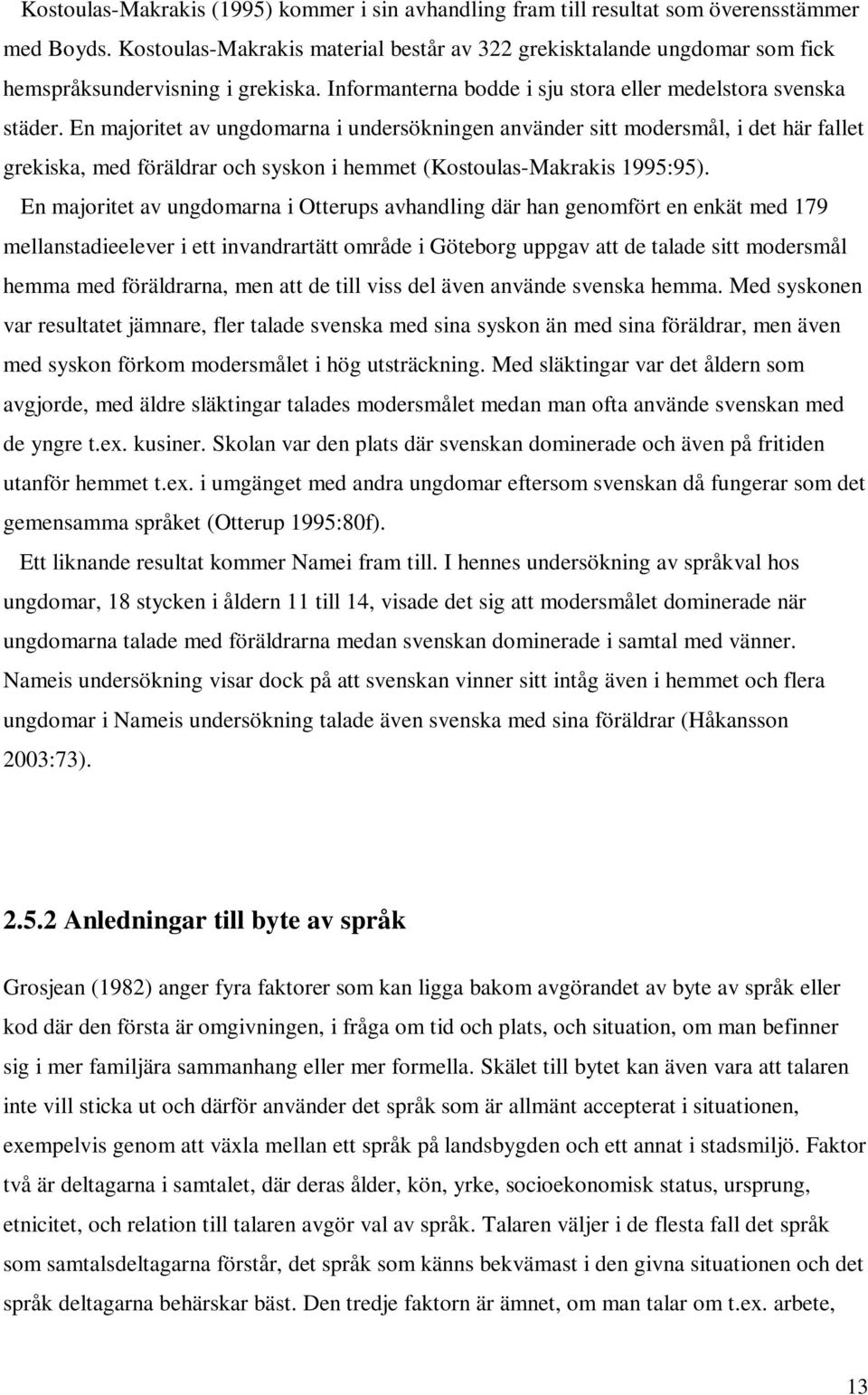 Kostoulas-Makrakis (1995) kommer i sin avhandling fram till resultat som överensstämmer med Boyds. Kostoulas-Makrakis material består av 322 grekisktalande ungdomar som fick hemspråksundervisning i grekiska. Informanterna bodde i sju stora eller medelstora svenska städer. En majoritet av ungdomarna i undersökningen använder sitt modersmål, i det här fallet grekiska, med föräldrar och syskon i hemmet (Kostoulas-Makrakis 1995:95).

En majoritet av ungdomarna i Otterups avhandling där han genomfört en enkät med 179 mellanstadieelever i ett invandrartätt område i Göteborg uppgav att de talade sitt modersmål hemma med föräldrarna, men att de till viss del även använde svenska hemma. Med syskonen var resultatet jämnare, fler talade svenska med sina syskon än med sina föräldrar, men även med syskon förkom modersmålet i hög utsträckning. Med släktingar var det åldern som avgjorde, med äldre släktingar talades modersmålet medan man ofta använde svenskan med de yngre t.ex. kusiner. Skolan var den plats där svenskan dominerade och även på fritiden utanför hemmet t.ex. i umgänget med andra ungdomar eftersom svenskan då fungerar som det gemensamma språket (Otterup 1995:80f).

Ett liknande resultat kommer Namei fram till. I hennes undersökning av språkval hos ungdomar, 18 stycken i åldern 11 till 14, visade det sig att modersmålet dominerade när ungdomarna talade med föräldrarna medan svenskan dominerade i samtal med vänner. Nameis undersökning visar dock på att svenskan vinner sitt intåg även i hemmet och flera ungdomar i Nameis undersökning talade även svenska med sina föräldrar (Håkansson 2003:73).

2.5.2 Anledningar till byte av språk

Grosjean (1982) anger fyra faktorer som kan ligga bakom avgörandet av byte av språk eller kod där den första är omgivningen, i fråga om tid och plats, och situation, om man befinner sig i mer familjära sammanhang eller mer formella. Skälet till bytet kan även vara att talaren inte vill sticka ut och därför använder det språk som är allmänt accepterat i situationen, exempelvis genom att växla mellan ett språk på landsbygden och ett annat i stadsmiljö. Faktor två är deltagarna i samtalet, där deras ålder, kön, yrke, socioekonomisk status, ursprung, etnicitet, och relation till talaren avgör val av språk. Talaren väljer i de flesta fall det språk som samtalsdeltagarna förstår, det språk som känns bekvämast i den givna situationen och det språk deltagarna behärskar bäst. Den tredje faktorn är ämnet, om man talar om t.ex. arbete,

13